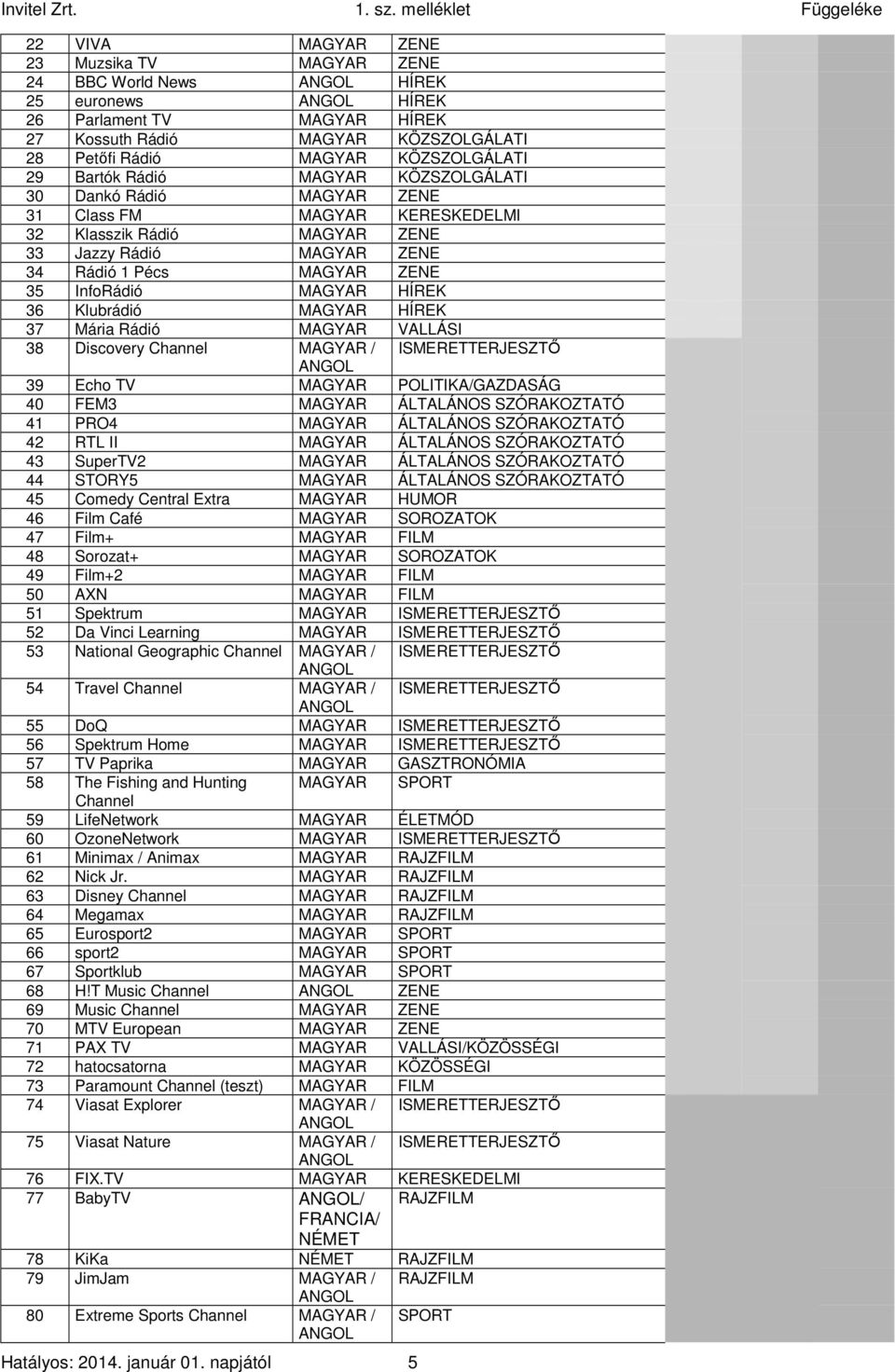 Invitel Zrt. 1. sz. melléklet Függeléke

| | | | |
|---|---|---|---|
| 22 | VIVA | MAGYAR | ZENE |
| 23 | Muzsika TV | MAGYAR | ZENE |
| 24 | BBC World News | ANGOL | HÍREK |
| 25 | euronews | ANGOL | HÍREK |
| 26 | Parlament TV | MAGYAR | HÍREK |
| 27 | Kossuth Rádió | MAGYAR | KÖZSZOLGÁLATI |
| 28 | Petőfi Rádió | MAGYAR | KÖZSZOLGÁLATI |
| 29 | Bartók Rádió | MAGYAR | KÖZSZOLGÁLATI |
| 30 | Dankó Rádió | MAGYAR | ZENE |
| 31 | Class FM | MAGYAR | KERESKEDELMI |
| 32 | Klasszik Rádió | MAGYAR | ZENE |
| 33 | Jazzy Rádió | MAGYAR | ZENE |
| 34 | Rádió 1 Pécs | MAGYAR | ZENE |
| 35 | InfoRádió | MAGYAR | HÍREK |
| 36 | Klubrádió | MAGYAR | HÍREK |
| 37 | Mária Rádió | MAGYAR | VALLÁSI |
| 38 | Discovery Channel | MAGYAR / ANGOL | ISMERETTERJESZTŐ |
| 39 | Echo TV | MAGYAR | POLITIKA/GAZDASÁG |
| 40 | FEM3 | MAGYAR | ÁLTALÁNOS SZÓRAKOZTATÓ |
| 41 | PRO4 | MAGYAR | ÁLTALÁNOS SZÓRAKOZTATÓ |
| 42 | RTL II | MAGYAR | ÁLTALÁNOS SZÓRAKOZTATÓ |
| 43 | SuperTV2 | MAGYAR | ÁLTALÁNOS SZÓRAKOZTATÓ |
| 44 | STORY5 | MAGYAR | ÁLTALÁNOS SZÓRAKOZTATÓ |
| 45 | Comedy Central Extra | MAGYAR | HUMOR |
| 46 | Film Café | MAGYAR | SOROZATOK |
| 47 | Film+ | MAGYAR | FILM |
| 48 | Sorozat+ | MAGYAR | SOROZATOK |
| 49 | Film+2 | MAGYAR | FILM |
| 50 | AXN | MAGYAR | FILM |
| 51 | Spektrum | MAGYAR | ISMERETTERJESZTŐ |
| 52 | Da Vinci Learning | MAGYAR | ISMERETTERJESZTŐ |
| 53 | National Geographic Channel | MAGYAR / ANGOL | ISMERETTERJESZTŐ |
| 54 | Travel Channel | MAGYAR / ANGOL | ISMERETTERJESZTŐ |
| 55 | DoQ | MAGYAR | ISMERETTERJESZTŐ |
| 56 | Spektrum Home | MAGYAR | ISMERETTERJESZTŐ |
| 57 | TV Paprika | MAGYAR | GASZTRONÓMIA |
| 58 | The Fishing and Hunting Channel | MAGYAR | SPORT |
| 59 | LifeNetwork | MAGYAR | ÉLETMÓD |
| 60 | OzoneNetwork | MAGYAR | ISMERETTERJESZTŐ |
| 61 | Minimax / Animax | MAGYAR | RAJZFILM |
| 62 | Nick Jr. | MAGYAR | RAJZFILM |
| 63 | Disney Channel | MAGYAR | RAJZFILM |
| 64 | Megamax | MAGYAR | RAJZFILM |
| 65 | Eurosport2 | MAGYAR | SPORT |
| 66 | sport2 | MAGYAR | SPORT |
| 67 | Sportklub | MAGYAR | SPORT |
| 68 | H!T Music Channel | ANGOL | ZENE |
| 69 | Music Channel | MAGYAR | ZENE |
| 70 | MTV European | MAGYAR | ZENE |
| 71 | PAX TV | MAGYAR | VALLÁSI/KÖZÖSSÉGI |
| 72 | hatocsatorna | MAGYAR | KÖZÖSSÉGI |
| 73 | Paramount Channel (teszt) | MAGYAR | FILM |
| 74 | Viasat Explorer | MAGYAR / ANGOL | ISMERETTERJESZTŐ |
| 75 | Viasat Nature | MAGYAR / ANGOL | ISMERETTERJESZTŐ |
| 76 | FIX.TV | MAGYAR | KERESKEDELMI |
| 77 | BabyTV | ANGOL/ FRANCIA/ NÉMET | RAJZFILM |
| 78 | KiKa | NÉMET | RAJZFILM |
| 79 | JimJam | MAGYAR / ANGOL | RAJZFILM |
| 80 | Extreme Sports Channel | MAGYAR / ANGOL | SPORT |

Hatályos: 2014. január 01. napjától 5